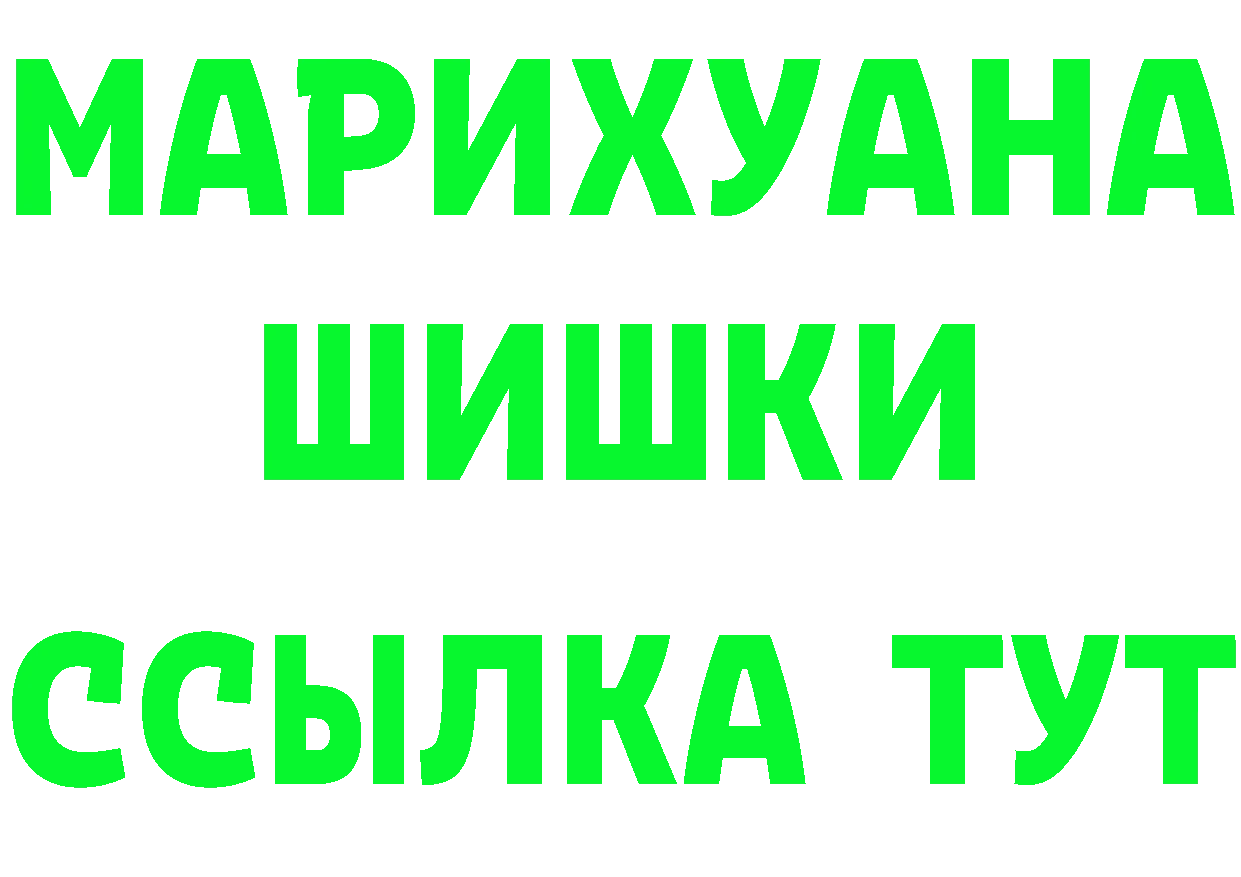 МАРИХУАНА
ШИШКИ
ССЫЛКА ТУТ